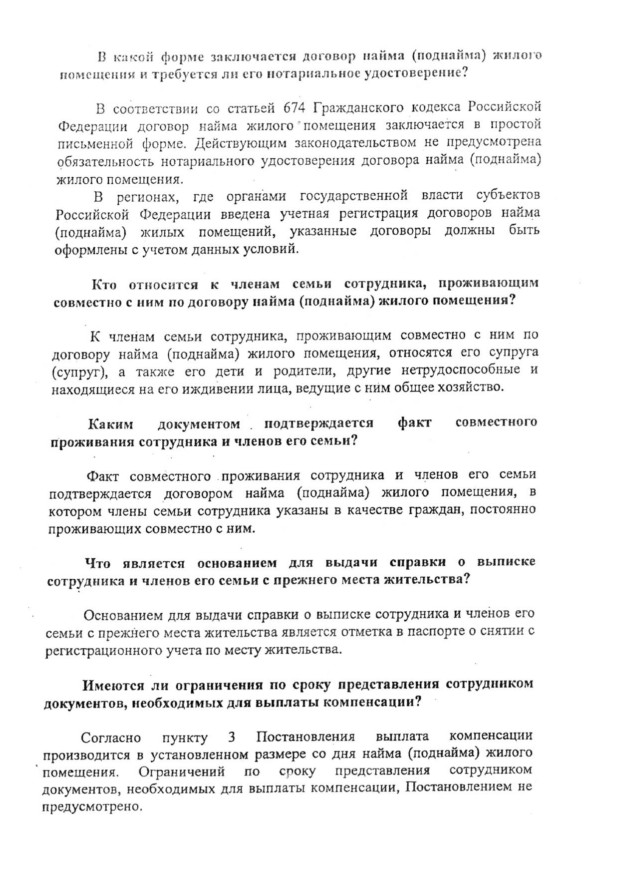 В какой форме заключается договор найма (поднайма) жилого помещения и требуется ли его нотариальное удостоверение?

В соответствии со статьей 674 Гражданского кодекса Российской Федерации договор найма жилого помещения заключается в простой письменной форме. Действующим законодательством не предусмотрена обязательность нотариального удостоверения договора найма (поднайма) жилого помещения.

В регионах, где органами государственной власти субъектов Российской Федерации введена учетная регистрация договоров найма (поднайма) жилых помещений, указанные договоры должны быть оформлены с учетом данных условий.

Кто относится к членам семьи сотрудника, проживающим совместно с ним по договору найма (поднайма) жилого помещения?

К членам семьи сотрудника, проживающим совместно с ним по договору найма (поднайма) жилого помещения, относятся его супруга (супруг), а также его дети и родители, другие нетрудоспособные и находящиеся на его иждивении лица, ведущие с ним общее хозяйство.

Каким документом подтверждается факт совместного проживания сотрудника и членов его семьи?

Факт совместного проживания сотрудника и членов его семьи подтверждается договором найма (поднайма) жилого помещения, в котором члены семьи сотрудника указаны в качестве граждан, постоянно проживающих совместно с ним.

Что является основанием для выдачи справки о выписке сотрудника и членов его семьи с прежнего места жительства?

Основанием для выдачи справки о выписке сотрудника и членов его семьи с прежнего места жительства является отметка в паспорте о снятии с регистрационного учета по месту жительства.

Имеются ли ограничения по сроку представления сотрудником документов, необходимых для выплаты компенсации?

Согласно пункту 3 Постановления выплата компенсации производится в установленном размере со дня найма (поднайма) жилого помещения. Ограничений по сроку представления сотрудником документов, необходимых для выплаты компенсации, Постановлением не предусмотрено.